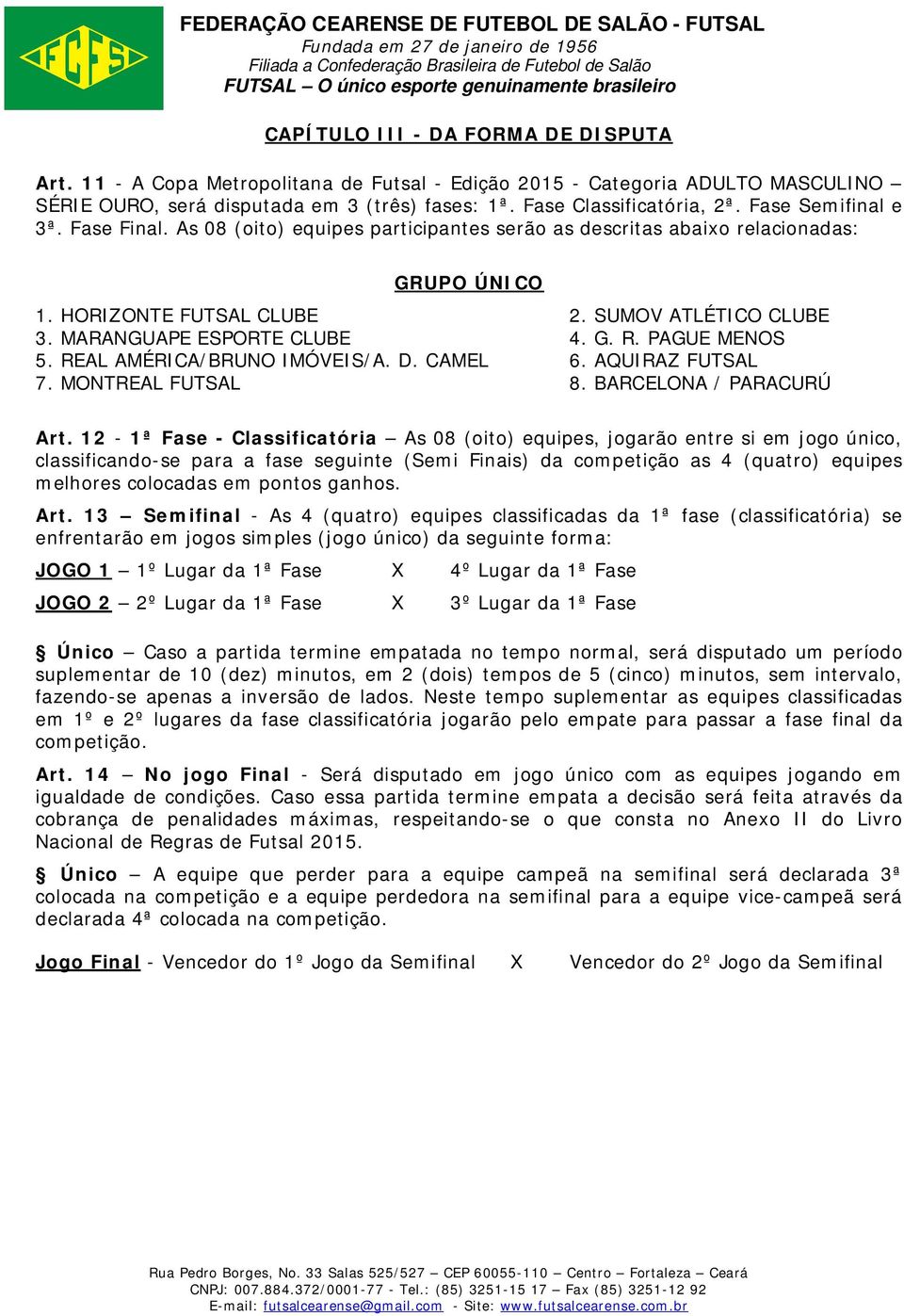 FCFS

FEDERAÇÃO CEARENSE DE FUTEBOL DE SALÃO - FUTSAL
Fundada em 27 de janeiro de 1956
Filiada a Confederação Brasileira de Futebol de Salão
FUTSAL – O único esporte genuinamente brasileiro

CAPÍTULO III - DA FORMA DE DISPUTA

Art. 11 - A Copa Metropolitana de Futsal - Edição 2015 - Categoria ADULTO MASCULINO – SÉRIE OURO, será disputada em 3 (três) fases: 1ª. Fase Classificatória, 2ª. Fase Semifinal e 3ª. Fase Final. As 08 (oito) equipes participantes serão as descritas abaixo relacionadas:

GRUPO ÚNICO

1. HORIZONTE FUTSAL CLUBE
3. MARANGUAPE ESPORTE CLUBE
5. REAL AMÉRICA/BRUNO IMÓVEIS/A. D. CAMEL
7. MONTREAL FUTSAL

2. SUMOV ATLÉTICO CLUBE
4. G. R. PAGUE MENOS
6. AQUIRAZ FUTSAL
8. BARCELONA / PARACURÚ

Art. 12 - 1ª Fase - Classificatória – As 08 (oito) equipes, jogarão entre si em jogo único, classificando-se para a fase seguinte (Semi Finais) da competição as 4 (quatro) equipes melhores colocadas em pontos ganhos.

Art. 13 – Semifinal - As 4 (quatro) equipes classificadas da 1ª fase (classificatória) se enfrentarão em jogos simples (jogo único) da seguinte forma:

JOGO 1 – 1º Lugar da 1ª Fase X 4º Lugar da 1ª Fase

JOGO 2 – 2º Lugar da 1ª Fase X 3º Lugar da 1ª Fase

§ Único – Caso a partida termine empatada no tempo normal, será disputado um período suplementar de 10 (dez) minutos, em 2 (dois) tempos de 5 (cinco) minutos, sem intervalo, fazendo-se apenas a inversão de lados. Neste tempo suplementar as equipes classificadas em 1º e 2º lugares da fase classificatória jogarão pelo empate para passar a fase final da competição.

Art. 14 – No jogo Final - Será disputado em jogo único com as equipes jogando em igualdade de condições. Caso essa partida termine empata a decisão será feita através da cobrança de penalidades máximas, respeitando-se o que consta no Anexo II do Livro Nacional de Regras de Futsal 2015.

§ Único – A equipe que perder para a equipe campeã na semifinal será declarada 3ª colocada na competição e a equipe perdedora na semifinal para a equipe vice-campeã será declarada 4ª colocada na competição.

Jogo Final - Vencedor do 1º Jogo da Semifinal X Vencedor do 2º Jogo da Semifinal

Rua Pedro Borges, No. 33 Salas 525/527 – CEP 60055-110 – Centro – Fortaleza – Ceará
CNPJ: 007.884.372/0001-77 - Tel.: (85) 3251-15 17 – Fax (85) 3251-12 92
E-mail: futsalcearense@gmail.com - Site: www.futsalcearense.com.br